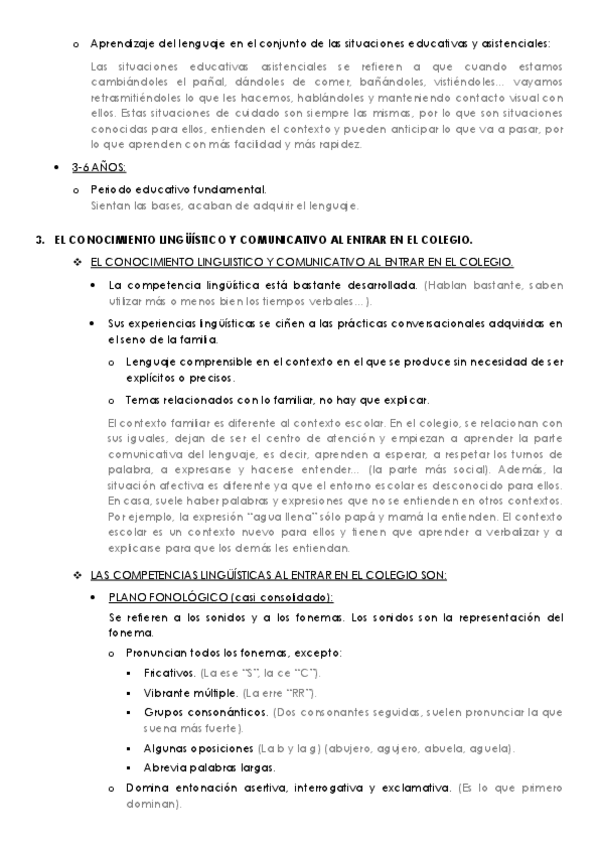 o Aprendizaje del lenguaje en el conjunto de las situaciones educativas y asistenciales:

Las situaciones educativas asistenciales se refieren a que cuando estamos cambiándoles el pañal, dándoles de comer, bañándoles, vistiéndoles... vayamos retrasmitiéndoles lo que les hacemos, hablándoles y manteniendo contacto visual con ellos. Estas situaciones de cuidado son siempre las mismas, por lo que son situaciones conocidas para ellos, entienden el contexto y pueden anticipar lo que va a pasar, por lo que aprenden con más facilidad y más rapidez.

• 3-6 AÑOS:

o Periodo educativo fundamental.
Sientan las bases, acaban de adquirir el lenguaje.

3. EL CONOCIMIENTO LINGÜÍSTICO Y COMUNICATIVO AL ENTRAR EN EL COLEGIO.

❖ EL CONOCIMIENTO LINGUISTICO Y COMUNICATIVO AL ENTRAR EN EL COLEGIO.

• La competencia lingüística está bastante desarrollada. (Hablan bastante, saben utilizar más o menos bien los tiempos verbales...).

• Sus experiencias lingüísticas se ciñen a las prácticas conversacionales adquiridas en el seno de la familia.

o Lenguaje comprensible en el contexto en el que se produce sin necesidad de ser explícitos o precisos.

o Temas relacionados con lo familiar, no hay que explicar.

El contexto familiar es diferente al contexto escolar. En el colegio, se relacionan con sus iguales, dejan de ser el centro de atención y empiezan a aprender la parte comunicativa del lenguaje, es decir, aprenden a esperar, a respetar los turnos de palabra, a expresarse y hacerse entender... (la parte más social). Además, la situación afectiva es diferente ya que el entorno escolar es desconocido para ellos. En casa, suele haber palabras y expresiones que no se entienden en otros contextos. Por ejemplo, la expresión "agua llena" sólo papá y mamá la entienden. El contexto escolar es un contexto nuevo para ellos y tienen que aprender a verbalizar y a explicarse para que los demás les entiendan.

❖ LAS COMPETENCIAS LINGÜÍSTICAS AL ENTRAR EN EL COLEGIO SON:

• PLANO FONOLÓGICO (casi consolidado):

Se refieren a los sonidos y a los fonemas. Los sonidos son la representación del fonema.

o Pronuncian todos los fonemas, excepto:

▪ Fricativos. (La ese "S", la ce "C").

▪ Vibrante múltiple. (La erre "RR").

▪ Grupos consonánticos. (Dos consonantes seguidas, suelen pronunciar la que suena más fuerte).

▪ Algunas oposiciones (La b y la g) (abujero, agujero, abuela, aguela).

▪ Abrevia palabras largas.

o Domina entonación asertiva, interrogativa y exclamativa. (Es lo que primero dominan).